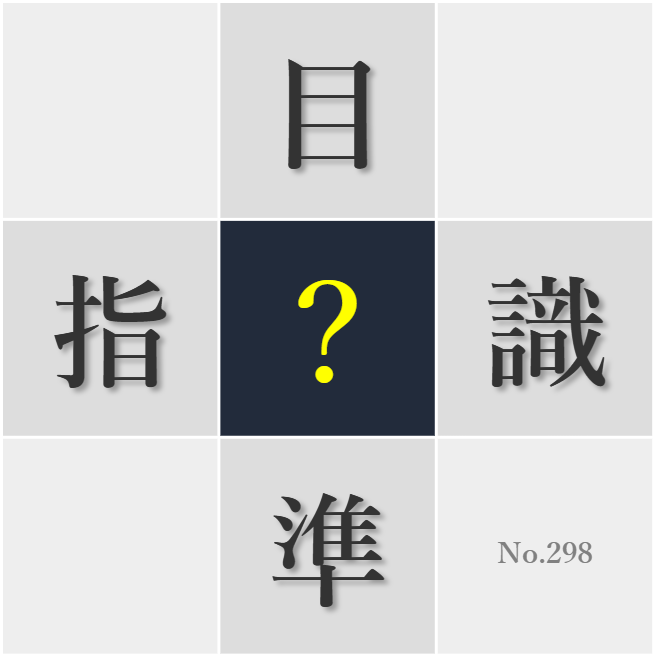 目

指

?

識

準

No.298